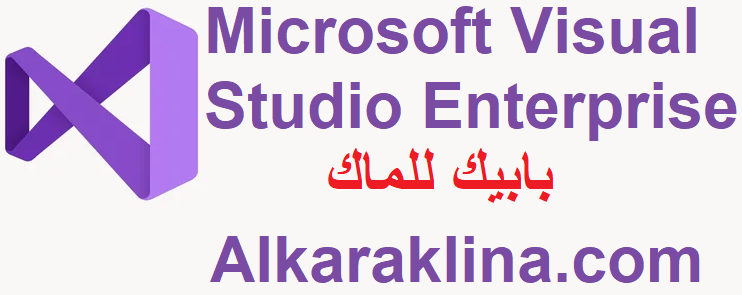 Microsoft Visual Studio Enterprise

بابيك للماك

Alkaraklina.com